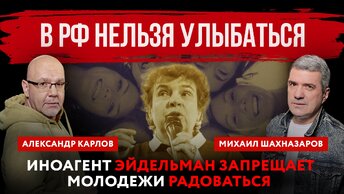 В РФ НЕЛЬЗЯ УЛЫБАТЬСЯ

АЛЕКСАНДР КАРЛОВ

МИХАИЛ ШАХНАЗАРОВ

ИНОАГЕНТ ЭЙДЕЛЬМАН ЗАПРЕЩАЕТ МОЛОДЕЖИ РАДОВАТЬСЯ